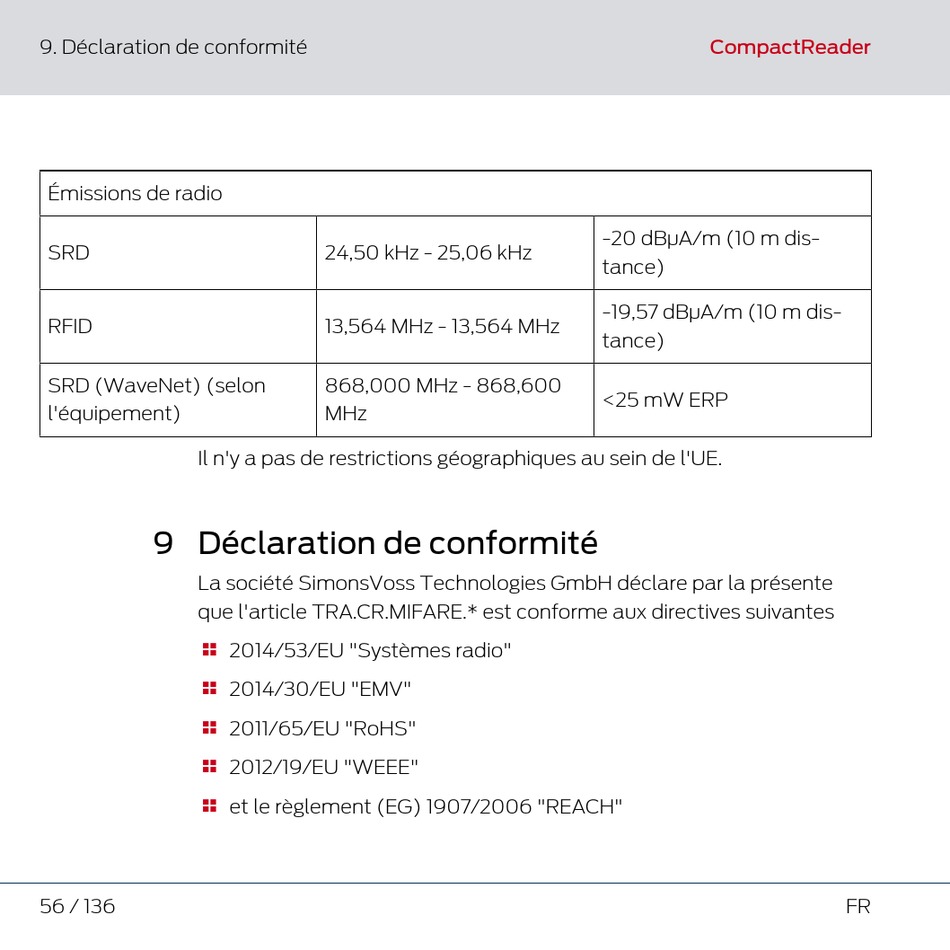 9. Déclaration de conformité

CompactReader

| Émissions de radio | | |
|---|---|---|
| SRD | 24,50 kHz - 25,06 kHz | -20 dBµA/m (10 m distance) |
| RFID | 13,564 MHz - 13,564 MHz | -19,57 dBµA/m (10 m distance) |
| SRD (WaveNet) (selon l'équipement) | 868,000 MHz - 868,600 MHz | <25 mW ERP |

Il n'y a pas de restrictions géographiques au sein de l'UE.

9 Déclaration de conformité

La société SimonsVoss Technologies GmbH déclare par la présente que l'article TRA.CR.MIFARE.* est conforme aux directives suivantes

2014/53/EU "Systèmes radio"

2014/30/EU "EMV"

2011/65/EU "RoHS"

2012/19/EU "WEEE"

et le règlement (EG) 1907/2006 "REACH"

56 / 136

FR